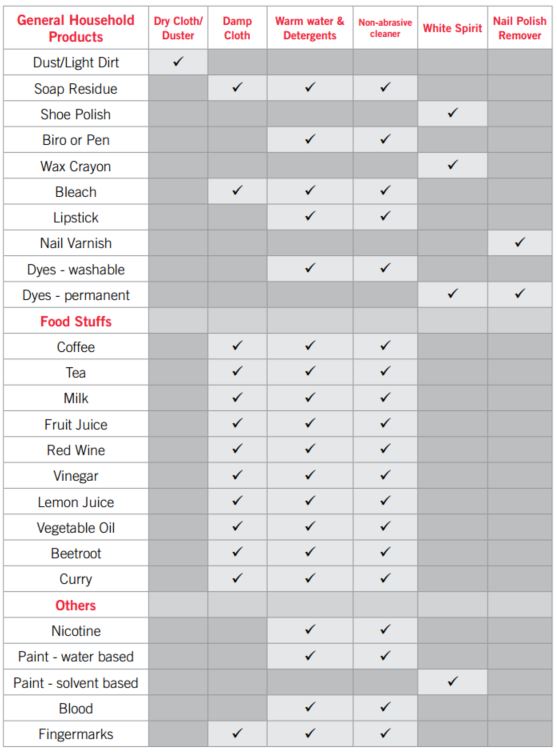 | General Household Products | Dry Cloth/ Duster | Damp Cloth | Warm water & Detergents | Non-abrasive cleaner | White Spirit | Nail Polish Remover |
|---|---|---|---|---|---|---|
| Dust/Light Dirt | ✓ | | | | | |
| Soap Residue | | ✓ | ✓ | ✓ | | |
| Shoe Polish | | | | | ✓ | |
| Biro or Pen | | | ✓ | ✓ | | |
| Wax Crayon | | | | | ✓ | |
| Bleach | | ✓ | ✓ | ✓ | | |
| Lipstick | | | ✓ | ✓ | | |
| Nail Varnish | | | | | | ✓ |
| Dyes - washable | | | ✓ | ✓ | | |
| Dyes - permanent | | | | | ✓ | ✓ |
| Food Stuffs | | | | | | |
| Coffee | | ✓ | ✓ | ✓ | | |
| Tea | | ✓ | ✓ | ✓ | | |
| Milk | | ✓ | ✓ | ✓ | | |
| Fruit Juice | | ✓ | ✓ | ✓ | | |
| Red Wine | | ✓ | ✓ | ✓ | | |
| Vinegar | | ✓ | ✓ | ✓ | | |
| Lemon Juice | | ✓ | ✓ | ✓ | | |
| Vegetable Oil | | ✓ | ✓ | ✓ | | |
| Beetroot | | ✓ | ✓ | ✓ | | |
| Curry | | ✓ | ✓ | ✓ | | |
| Others | | | | | | |
| Nicotine | | | ✓ | ✓ | | |
| Paint - water based | | | ✓ | ✓ | | |
| Paint - solvent based | | | | | ✓ | |
| Blood | | | ✓ | ✓ | | |
| Fingermarks | | ✓ | ✓ | ✓ | | |